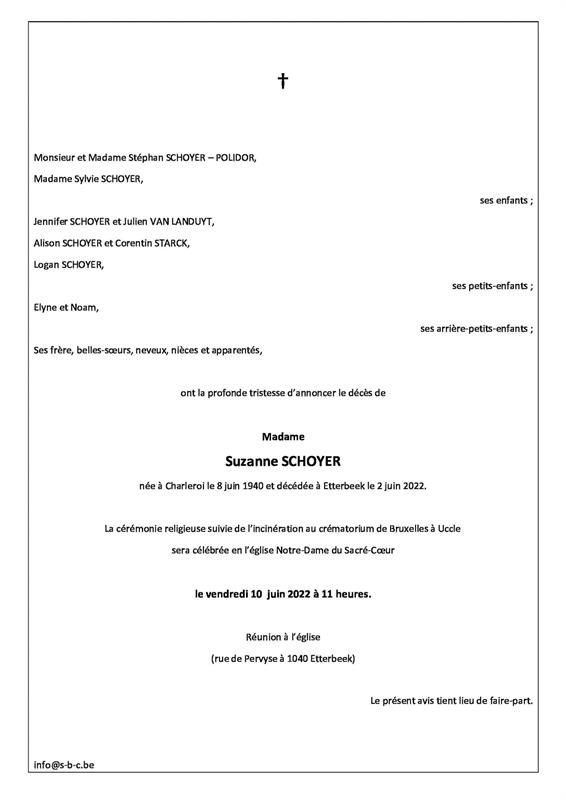 †

Monsieur et Madame Stéphan SCHOYER – POLIDOR,

Madame Sylvie SCHOYER,

ses enfants ;

Jennifer SCHOYER et Julien VAN LANDUYT,

Alison SCHOYER et Corentin STARCK,

Logan SCHOYER,

ses petits-enfants ;

Elyne et Noam,

ses arrière-petits-enfants ;

Ses frère, belles-sœurs, neveux, nièces et apparentés,

ont la profonde tristesse d'annoncer le décès de

Madame

Suzanne SCHOYER

née à Charleroi le 8 juin 1940 et décédée à Etterbeek le 2 juin 2022.

La cérémonie religieuse suivie de l'incinération au crématorium de Bruxelles à Uccle

sera célébrée en l'église Notre-Dame du Sacré-Cœur

le vendredi 10 juin 2022 à 11 heures.

Réunion à l'église

(rue de Pervyse à 1040 Etterbeek)

Le présent avis tient lieu de faire-part.

info@s-b-c.be